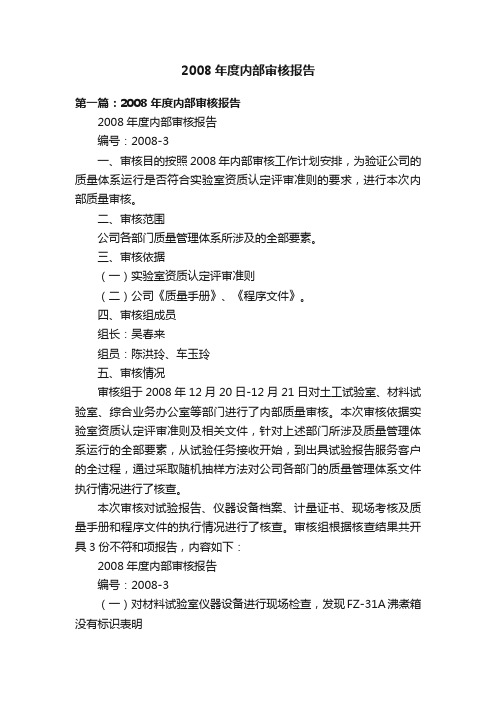 2008 年度内部审核报告

第一篇：2008 年度内部审核报告

2008 年度内部审核报告

编号：2008-3

一、审核目的按照 2008 年内部审核工作计划安排，为验证公司的质量体系运行是否符合实验室资质认定评审准则的要求，进行本次内部质量审核。

二、审核范围

公司各部门质量管理体系所涉及的全部要素。

三、审核依据

（一）实验室资质认定评审准则

（二）公司《质量手册》、《程序文件》。

四、审核组成员

组长：吴春来

组员：陈洪玲、车玉玲

五、审核情况

审核组于 2008 年 12 月 20 日-12 月 21 日对土工试验室、材料试验室、综合业务办公室等部门进行了内部质量审核。本次审核依据实验室资质认定评审准则及相关文件，针对上述部门所涉及质量管理体系运行的全部要素，从试验任务接收开始，到出具试验报告服务客户的全过程，通过采取随机抽样方法对公司各部门的质量管理体系文件执行情况进行了核查。

本次审核对试验报告、仪器设备档案、计量证书、现场考核及质量手册和程序文件的执行情况进行了核查。审核组根据核查结果共开具 3 份不符和项报告，内容如下：

2008 年度内部审核报告

编号：2008-3

（一）对材料试验室仪器设备进行现场检查，发现 FZ-31A 沸煮箱没有标识表明